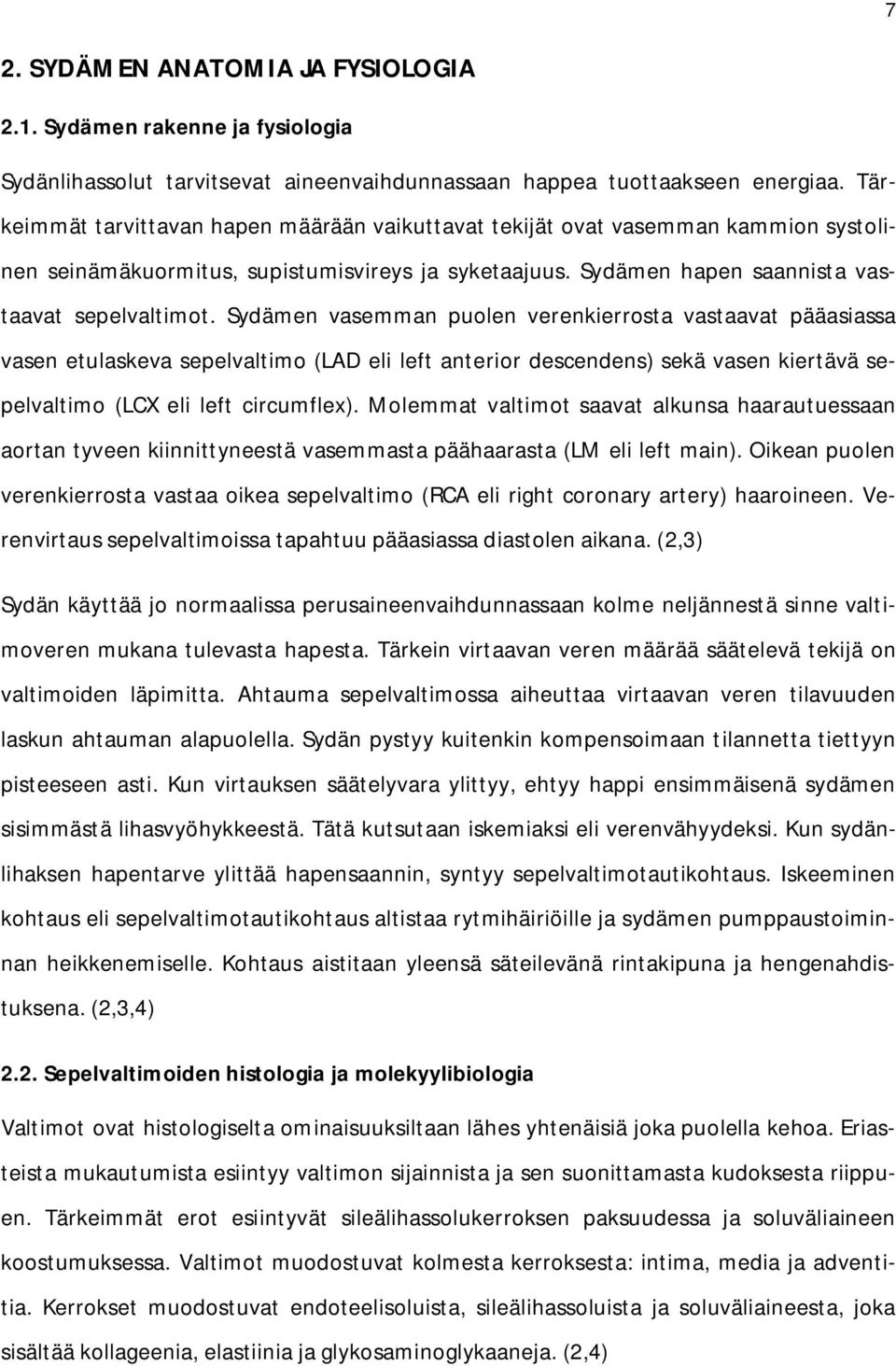 7

2. SYDÄMEN ANATOMIA JA FYSIOLOGIA

2.1. Sydämen rakenne ja fysiologia

Sydänlihassolut tarvitsevat aineenvaihdunnassaan happea tuottaakseen energiaa. Tärkeimmät tarvittavan hapen määrään vaikuttavat tekijät ovat vasemman kammion systolinen seinämäkuormitus, supistumisvireys ja syketaajuus. Sydämen hapen saannista vastaavat sepelvaltimot. Sydämen vasemman puolen verenkierrosta vastaavat pääasiassa vasen etulaskeva sepelvaltimo (LAD eli left anterior descendens) sekä vasen kiertävä sepelvaltimo (LCX eli left circumflex). Molemmat valtimot saavat alkunsa haarautuessaan aortan tyveen kiinnittyneestä vasemmasta päähaarasta (LM eli left main). Oikean puolen verenkierrosta vastaa oikea sepelvaltimo (RCA eli right coronary artery) haaroineen. Verenvirtaus sepelvaltimoissa tapahtuu pääasiassa diastolen aikana. (2,3)

Sydän käyttää jo normaalissa perusaineenvaihdunnassaan kolme neljännestä sinne valtimoveren mukana tulevasta hapesta. Tärkein virtaavan veren määrää säätelevä tekijä on valtimoiden läpimitta. Ahtauma sepelvaltimossa aiheuttaa virtaavan veren tilavuuden laskun ahtauman alapuolella. Sydän pystyy kuitenkin kompensoimaan tilannetta tiettyyn pisteeseen asti. Kun virtauksen säätelyvara ylittyy, ehtyy happi ensimmäisenä sydämen sisimmästä lihasvyöhykkeestä. Tätä kutsutaan iskemiaksi eli verenvähyydeksi. Kun sydänlihaksen hapentarve ylittää hapensaannin, syntyy sepelvaltimotautikohtaus. Iskeeminen kohtaus eli sepelvaltimotautikohtaus altistaa rytmihäiriöille ja sydämen pumppaustoiminnan heikkenemiselle. Kohtaus aistitaan yleensä säteilevänä rintakipuna ja hengenahdistuksena. (2,3,4)

2.2. Sepelvaltimoiden histologia ja molekyylibiologia

Valtimot ovat histologiselta ominaisuuksiltaan lähes yhtenäisiä joka puolella kehoa. Eriasteista mukautumista esiintyy valtimon sijainnista ja sen suonittamasta kudoksesta riippuen. Tärkeimmät erot esiintyvät sileälihassolukerroksen paksuudessa ja soluväliaineen koostumuksessa. Valtimot muodostuvat kolmesta kerroksesta: intima, media ja adventitia. Kerrokset muodostuvat endoteelisoluista, sileälihassoluista ja soluväliaineesta, joka sisältää kollageenia, elastiinia ja glykosaminoglykaaneja. (2,4)